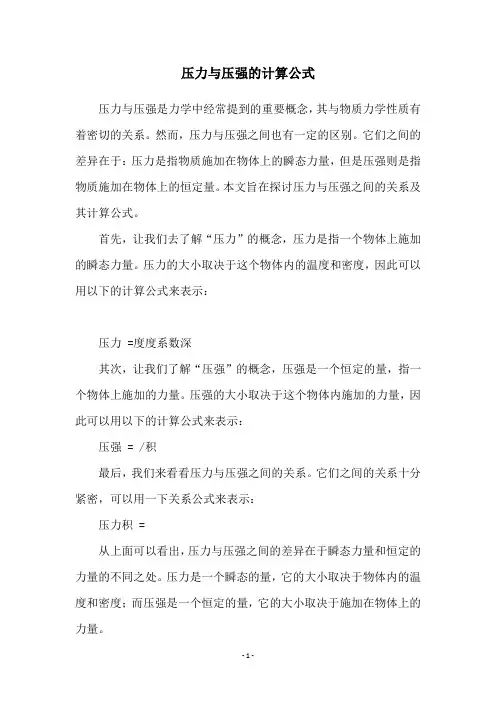 压力与压强的计算公式

压力与压强是力学中经常提到的重要概念，其与物质力学性质有着密切的关系。然而，压力与压强之间也有一定的区别。它们之间的差异在于：压力是指物质施加在物体上的瞬态力量，但是压强则是指物质施加在物体上的恒定量。本文旨在探讨压力与压强之间的关系及其计算公式。

首先，让我们去了解“压力”的概念，压力是指一个物体上施加的瞬态力量。压力的大小取决于这个物体内的温度和密度，因此可以用以下的计算公式来表示：

压力 =度度系数深

其次，让我们了解“压强”的概念，压强是一个恒定的量，指一个物体上施加的力量。压强的大小取决于这个物体内施加的力量，因此可以用以下的计算公式来表示：

压强 = /积

最后，我们来看看压力与压强之间的关系。它们之间的关系十分紧密，可以用一下关系公式来表示：

压力积 =

从上面可以看出，压力与压强之间的差异在于瞬态力量和恒定的力量的不同之处。压力是一个瞬态的量，它的大小取决于物体内的温度和密度；而压强是一个恒定的量，它的大小取决于施加在物体上的力量。

- 1 -